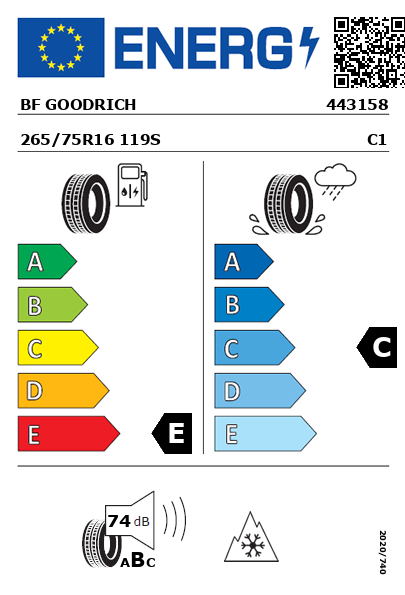 ENERG

BF GOODRICH 443158

265/75R16 119S C1

A
B
C
D
E

E

A
B
C
D
E

C

74 dB

ABC

2020/740